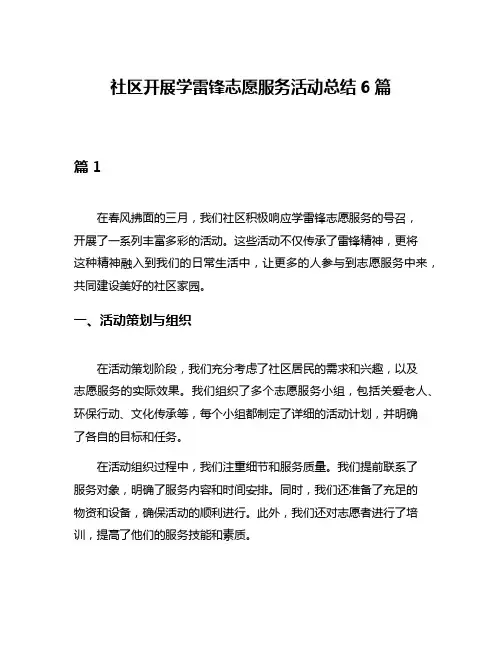 社区开展学雷锋志愿服务活动总结 6 篇

篇 1

在春风拂面的三月，我们社区积极响应学雷锋志愿服务的号召，开展了一系列丰富多彩的活动。这些活动不仅传承了雷锋精神，更将这种精神融入到我们的日常生活中，让更多的人参与到志愿服务中来，共同建设美好的社区家园。

一、活动策划与组织

在活动策划阶段，我们充分考虑了社区居民的需求和兴趣，以及志愿服务的实际效果。我们组织了多个志愿服务小组，包括关爱老人、环保行动、文化传承等，每个小组都制定了详细的活动计划，并明确了各自的目标和任务。

在活动组织过程中，我们注重细节和服务质量。我们提前联系了服务对象，明确了服务内容和时间安排。同时，我们还准备了充足的物资和设备，确保活动的顺利进行。此外，我们还对志愿者进行了培训，提高了他们的服务技能和素质。